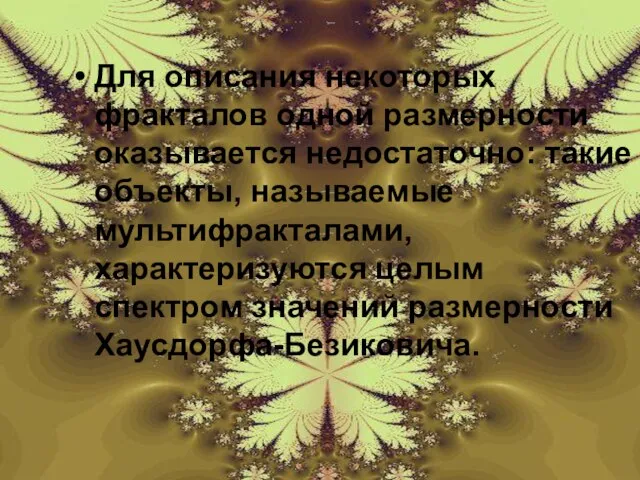 • Для описания некоторых фракталов одной размерности оказывается недостаточно: такие объекты, называемые мультифракталами, характеризуются целым спектром значений размерности Хаусдорфа-Безиковича.